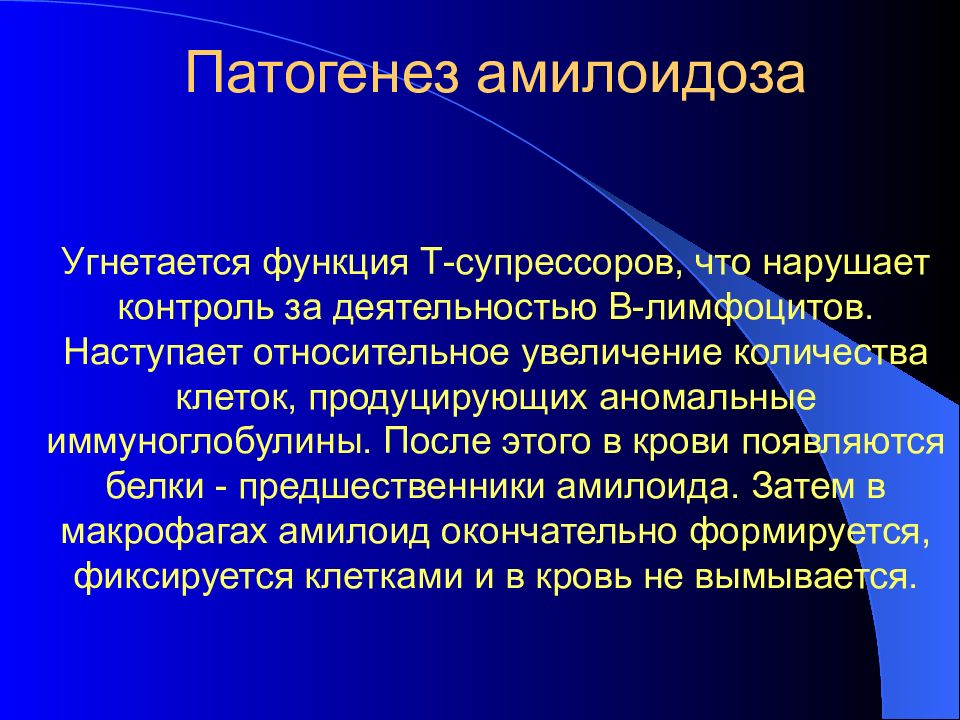 Патогенез амилоидоза

Угнетается функция Т-супрессоров, что нарушает контроль за деятельностью В-лимфоцитов. Наступает относительное увеличение количества клеток, продуцирующих аномальные иммуноглобулины. После этого в крови появляются белки - предшественники амилоида. Затем в макрофагах амилоид окончательно формируется, фиксируется клетками и в кровь не вымывается.